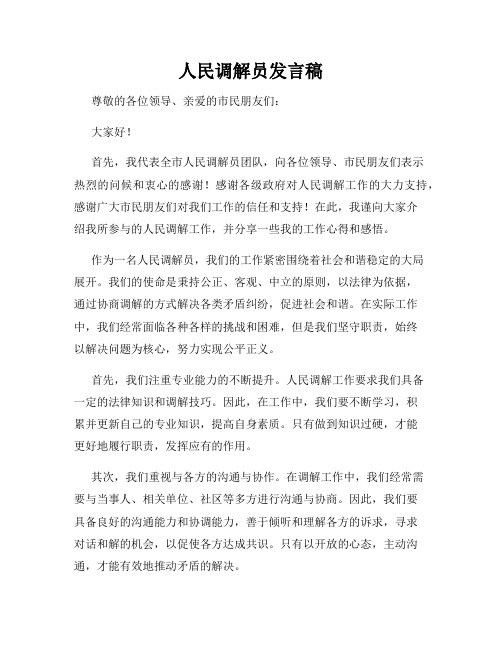 人民调解员发言稿

尊敬的各位领导、亲爱的市民朋友们：

大家好！

首先，我代表全市人民调解员团队，向各位领导、市民朋友们表示热烈的问候和衷心的感谢！感谢各级政府对人民调解工作的大力支持，感谢广大市民朋友们对我们工作的信任和支持！在此，我谨向大家介绍我所参与的人民调解工作，并分享一些我的工作心得和感悟。

作为一名人民调解员，我们的工作紧密围绕着社会和谐稳定的大局展开。我们的使命是秉持公正、客观、中立的原则，以法律为依据，通过协商调解的方式解决各类矛盾纠纷，促进社会和谐。在实际工作中，我们经常面临各种各样的挑战和困难，但是我们坚守职责，始终以解决问题为核心，努力实现公平正义。

首先，我们注重专业能力的不断提升。人民调解工作要求我们具备一定的法律知识和调解技巧。因此，在工作中，我们要不断学习，积累并更新自己的专业知识，提高自身素质。只有做到知识过硬，才能更好地履行职责，发挥应有的作用。

其次，我们重视与各方的沟通与协作。在调解工作中，我们经常需要与当事人、相关单位、社区等多方进行沟通与协商。因此，我们要具备良好的沟通能力和协调能力，善于倾听和理解各方的诉求，寻求对话和解的机会，以促使各方达成共识。只有以开放的心态，主动沟通，才能有效地推动矛盾的解决。